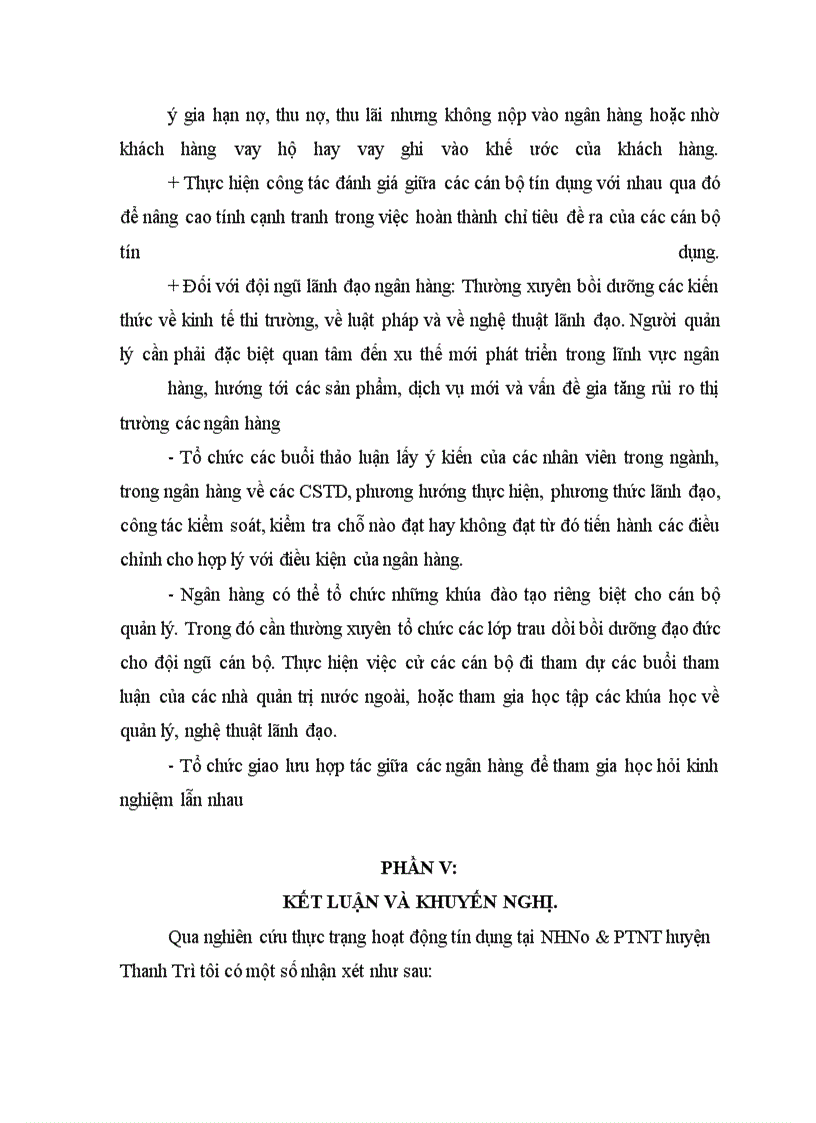 ý gia hạn nợ, thu nợ, thu lãi nhưng không nộp vào ngân hàng hoặc nhờ khách hàng vay hộ hay vay ghi vào khế ước của khách hàng.

+ Thực hiện công tác đánh giá giữa các cán bộ tín dụng với nhau qua đó để nâng cao tính cạnh tranh trong việc hoàn thành chỉ tiêu đề ra của các cán bộ tín dụng.

+ Đối với đội ngũ lãnh đạo ngân hàng: Thường xuyên bồi dưỡng các kiến thức về kinh tế thi trường, về luật pháp và về nghệ thuật lãnh đạo. Người quản lý cần phải đặc biệt quan tâm đến xu thế mới phát triển trong lĩnh vực ngân hàng, hướng tới các sản phẩm, dịch vụ mới và vấn đề gia tăng rủi ro thị trường các ngân hàng

- Tổ chức các buổi thảo luận lấy ý kiến của các nhân viên trong ngành, trong ngân hàng về các CSTD, phương hướng thực hiện, phương thức lãnh đạo, công tác kiểm soát, kiểm tra chỗ nào đạt hay không đạt từ đó tiến hành các điều chỉnh cho hợp lý với điều kiện của ngân hàng.

- Ngân hàng có thể tổ chức những khúa đào tạo riêng biệt cho cán bộ quản lý. Trong đó cần thường xuyên tổ chức các lớp trau dồi bồi dưỡng đạo đức cho đội ngũ cán bộ. Thực hiện việc cử các cán bộ đi tham dự các buổi tham luận của các nhà quản trị nước ngoài, hoặc tham gia học tập các khúa học về quản lý, nghệ thuật lãnh đạo.

- Tổ chức giao lưu hợp tác giữa các ngân hàng để tham gia học hỏi kinh nghiệm lẫn nhau

PHẦN V:
KẾT LUẬN VÀ KHUYẾN NGHỊ.

Qua nghiên cứu thực trạng hoạt động tín dụng tại NHNo & PTNT huyện Thanh Trì tôi có một số nhận xét như sau: